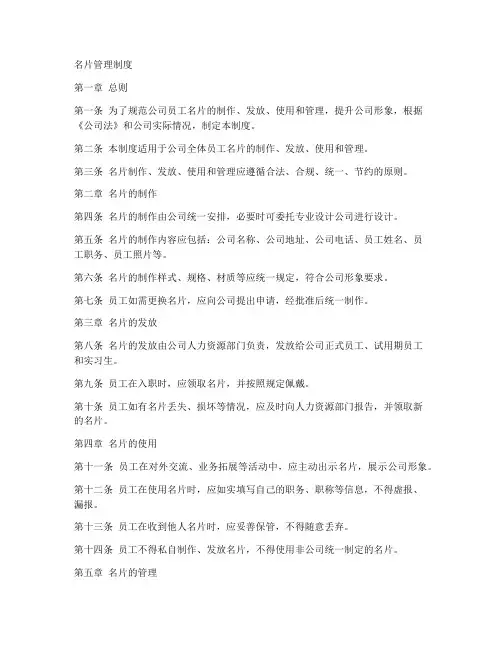 名片管理制度

第一章 总则

第一条 为了规范公司员工名片的制作、发放、使用和管理，提升公司形象，根据《公司法》和公司实际情况，制定本制度。

第二条 本制度适用于公司全体员工名片的制作、发放、使用和管理。

第三条 名片制作、发放、使用和管理应遵循合法、合规、统一、节约的原则。

第二章 名片的制作

第四条 名片的制作由公司统一安排，必要时可委托专业设计公司进行设计。

第五条 名片的制作内容应包括：公司名称、公司地址、公司电话、员工姓名、员工职务、员工照片等。

第六条 名片的制作样式、规格、材质等应统一规定，符合公司形象要求。

第七条 员工如需更换名片，应向公司提出申请，经批准后统一制作。

第三章 名片的发放

第八条 名片的发放由公司人力资源部门负责，发放给公司正式员工、试用期员工和实习生。

第九条 员工在入职时，应领取名片，并按照规定佩戴。

第十条 员工如有名片丢失、损坏等情况，应及时向人力资源部门报告，并领取新的名片。

第四章 名片的使用

第十一条 员工在对外交流、业务拓展等活动中，应主动出示名片，展示公司形象。

第十二条 员工在使用名片时，应如实填写自己的职务、职称等信息，不得虚报、漏报。

第十三条 员工在收到他人名片时，应妥善保管，不得随意丢弃。

第十四条 员工不得私自制作、发放名片，不得使用非公司统一制定的名片。

第五章 名片的管理